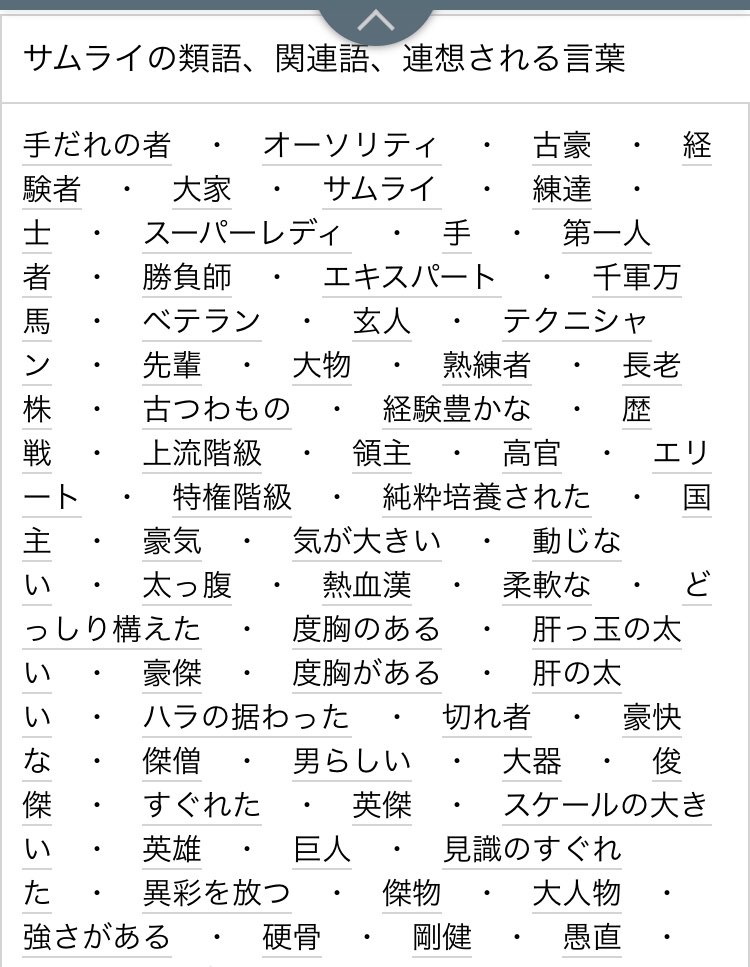 サムライの類語、関連語、連想される言葉

手だれの者 ・ オーソリティ ・ 古豪 ・ 経験者 ・ 大家 ・ サムライ ・ 練達 ・ 士 ・ スーパーレディ ・ 手 ・ 第一人者 ・ 勝負師 ・ エキスパート ・ 千軍万馬 ・ ベテラン ・ 玄人 ・ テクニシャン ・ 先輩 ・ 大物 ・ 熟練者 ・ 長老株 ・ 古つわもの ・ 経験豊かな ・ 歴戦 ・ 上流階級 ・ 領主 ・ 高官 ・ エリート ・ 特権階級 ・ 純粋培養された ・ 国主 ・ 豪気 ・ 気が大きい ・ 動じない ・ 太っ腹 ・ 熱血漢 ・ 柔軟な ・ どっしり構えた ・ 度胸のある ・ 肝っ玉の太い ・ 豪傑 ・ 度胸がある ・ 肝の太い ・ ハラの据わった ・ 切れ者 ・ 豪快な ・ 傑僧 ・ 男らしい ・ 大器 ・ 俊傑 ・ すぐれた ・ 英傑 ・ スケールの大きい ・ 英雄 ・ 巨人 ・ 見識のすぐれた ・ 異彩を放つ ・ 傑物 ・ 大人物 ・ 強さがある ・ 硬骨 ・ 剛健 ・ 愚直 ・